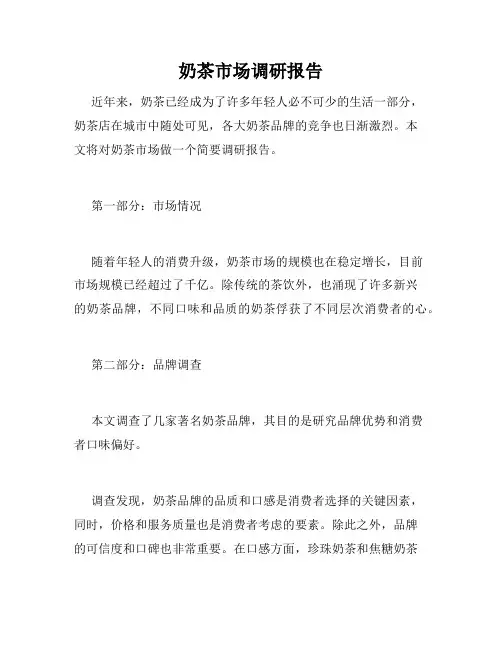 奶茶市场调研报告

近年来，奶茶已经成为了许多年轻人必不可少的生活一部分，奶茶店在城市中随处可见，各大奶茶品牌的竞争也日渐激烈。本文将对奶茶市场做一个简要调研报告。

第一部分：市场情况

随着年轻人的消费升级，奶茶市场的规模也在稳定增长，目前市场规模已经超过了千亿。除传统的茶饮外，也涌现了许多新兴的奶茶品牌，不同口味和品质的奶茶俘获了不同层次消费者的心。

第二部分：品牌调查

本文调查了几家著名奶茶品牌，其目的是研究品牌优势和消费者口味偏好。

调查发现，奶茶品牌的品质和口感是消费者选择的关键因素，同时，价格和服务质量也是消费者考虑的要素。除此之外，品牌的可信度和口碑也非常重要。在口感方面，珍珠奶茶和焦糖奶茶